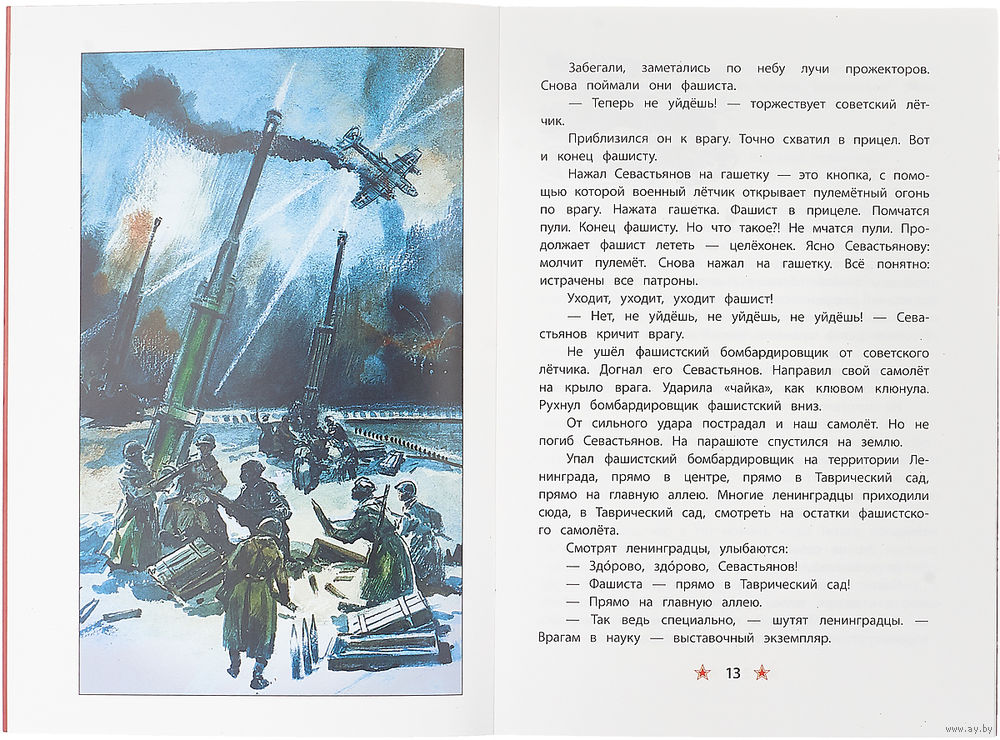 Забегали, заметались по небу лучи прожекторов. Снова поймали они фашиста.

— Теперь не уйдёшь! — торжествует советский лётчик.

Приблизился он к врагу. Точно схватил в прицел. Вот и конец фашисту.

Нажал Севастьянов на гашетку — это кнопка, с помощью которой военный лётчик открывает пулемётный огонь по врагу. Нажата гашетка. Фашист в прицеле. Помчатся пули. Конец фашисту. Но что такое?! Не мчатся пули. Продолжает фашист лететь — целёхонек. Ясно Севастьянову: молчит пулемёт. Снова нажал на гашетку. Всё понятно: истрачены все патроны.

Уходит, уходит, уходит фашист!

— Нет, не уйдёшь, не уйдёшь, не уйдёшь! — Севастьянов кричит врагу.

Не ушёл фашистский бомбардировщик от советского лётчика. Догнал его Севастьянов. Направил свой самолёт на крыло врага. Ударила «чайка», как клювом клюнула. Рухнул бомбардировщик фашистский вниз.

От сильного удара пострадал и наш самолёт. Но не погиб Севастьянов. На парашюте спустился на землю.

Упал фашистский бомбардировщик на территории Ленинграда, прямо в центре, прямо в Таврический сад, прямо на главную аллею. Многие ленинградцы приходили сюда, в Таврический сад, смотреть на остатки фашистского самолёта.

Смотрят ленинградцы, улыбаются:

— Здо́рово, здо́рово, Севастьянов!

— Фашиста — прямо в Таврический сад!

— Прямо на главную аллею.

— Так ведь специально, — шутят ленинградцы. — Врагам в науку — выставочный экземпляр.

13

www.ay.by